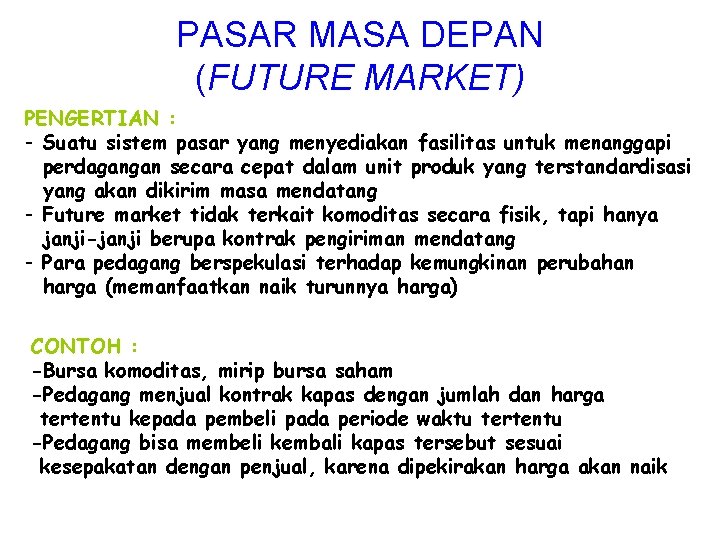 PASAR MASA DEPAN
(FUTURE MARKET)

PENGERTIAN :
- Suatu sistem pasar yang menyediakan fasilitas untuk menanggapi perdagangan secara cepat dalam unit produk yang terstandardisasi yang akan dikirim masa mendatang
- Future market tidak terkait komoditas secara fisik, tapi hanya janji-janji berupa kontrak pengiriman mendatang
- Para pedagang berspekulasi terhadap kemungkinan perubahan harga (memanfaatkan naik turunnya harga)

CONTOH :
-Bursa komoditas, mirip bursa saham
-Pedagang menjual kontrak kapas dengan jumlah dan harga tertentu kepada pembeli pada periode waktu tertentu
-Pedagang bisa membeli kembali kapas tersebut sesuai kesepakatan dengan penjual, karena dipekirakan harga akan naik